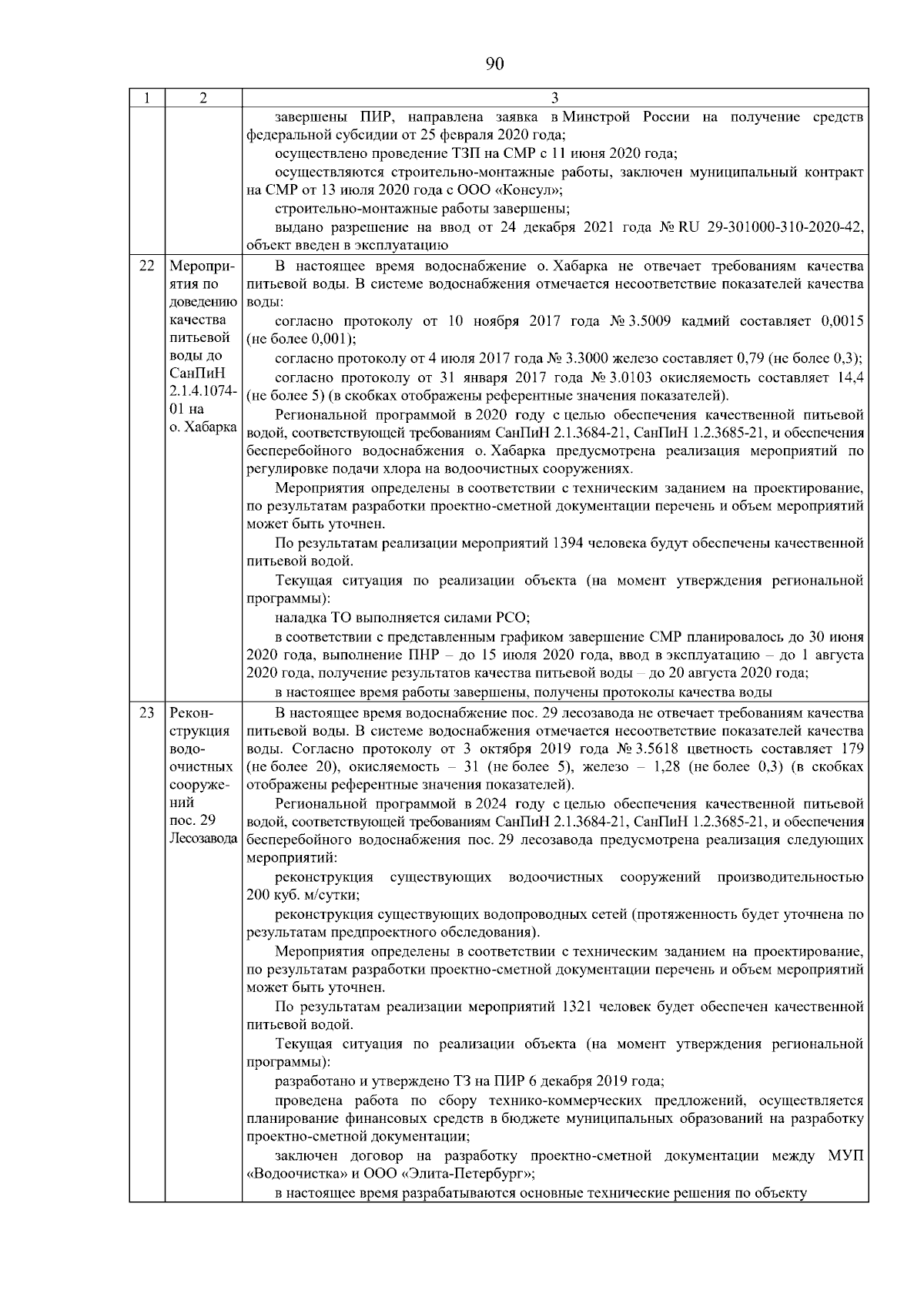 90

| 1 | 2 | 3 |
|---|---|---|
| | | завершены ПИР, направлена заявка в Минстрой России на получение средств федеральной субсидии от 25 февраля 2020 года;<br>осуществлено проведение ТЗП на СМР с 11 июня 2020 года;<br>осуществляются строительно-монтажные работы, заключен муниципальный контракт на СМР от 13 июля 2020 года с ООО «Консул»;<br>строительно-монтажные работы завершены;<br>выдано разрешение на ввод от 24 декабря 2021 года № RU 29-301000-310-2020-42, объект введен в эксплуатацию |
| 22 | Мероприятия по доведению качества питьевой воды до СанПиН 2.1.4.1074-01 на о. Хабарка | В настоящее время водоснабжение о. Хабарка не отвечает требованиям качества питьевой воды. В системе водоснабжения отмечается несоответствие показателей качества воды:<br>согласно протоколу от 10 ноября 2017 года № 3.5009 кадмий составляет 0,0015 (не более 0,001);<br>согласно протоколу от 4 июля 2017 года № 3.3000 железо составляет 0,79 (не более 0,3);<br>согласно протоколу от 31 января 2017 года № 3.0103 окисляемость составляет 14,4 (не более 5) (в скобках отображены референтные значения показателей).<br>Региональной программой в 2020 году с целью обеспечения качественной питьевой водой, соответствующей требованиям СанПиН 2.1.3684-21, СанПиН 1.2.3685-21, и обеспечения бесперебойного водоснабжения о. Хабарка предусмотрена реализация мероприятий по регулировке подачи хлора на водоочистных сооружениях.<br>Мероприятия определены в соответствии с техническим заданием на проектирование, по результатам разработки проектно-сметной документации перечень и объем мероприятий может быть уточнен.<br>По результатам реализации мероприятий 1394 человека будут обеспечены качественной питьевой водой.<br>Текущая ситуация по реализации объекта (на момент утверждения региональной программы):<br>наладка ТО выполняется силами РСО;<br>в соответствии с представленным графиком завершение СМР планировалось до 30 июня 2020 года, выполнение ПНР – до 15 июля 2020 года, ввод в эксплуатацию – до 1 августа 2020 года, получение результатов качества питьевой воды – до 20 августа 2020 года;<br>в настоящее время работы завершены, получены протоколы качества воды |
| 23 | Реконструкция водоочистных сооружений пос. 29 Лесозавода | В настоящее время водоснабжение пос. 29 лесозавода не отвечает требованиям качества питьевой воды. В системе водоснабжения отмечается несоответствие показателей качества воды. Согласно протоколу от 3 октября 2019 года № 3.5618 цветность составляет 179 (не более 20), окисляемость – 31 (не более 5), железо – 1,28 (не более 0,3) (в скобках отображены референтные значения показателей).<br>Региональной программой в 2024 году с целью обеспечения качественной питьевой водой, соответствующей требованиям СанПиН 2.1.3684-21, СанПиН 1.2.3685-21, и обеспечения бесперебойного водоснабжения пос. 29 лесозавода предусмотрена реализация следующих мероприятий:<br>реконструкция существующих водоочистных сооружений производительностью 200 куб. м/сутки;<br>реконструкция существующих водопроводных сетей (протяженность будет уточнена по результатам предпроектного обследования).<br>Мероприятия определены в соответствии с техническим заданием на проектирование, по результатам разработки проектно-сметной документации перечень и объем мероприятий может быть уточнен.<br>По результатам реализации мероприятий 1321 человек будет обеспечен качественной питьевой водой.<br>Текущая ситуация по реализации объекта (на момент утверждения региональной программы):<br>разработано и утверждено ТЗ на ПИР 6 декабря 2019 года;<br>проведена работа по сбору технико-коммерческих предложений, осуществляется планирование финансовых средств в бюджете муниципальных образований на разработку проектно-сметной документации;<br>заключен договор на разработку проектно-сметной документации между МУП «Водоочистка» и ООО «Элита-Петербург»;<br>в настоящее время разрабатываются основные технические решения по объекту |